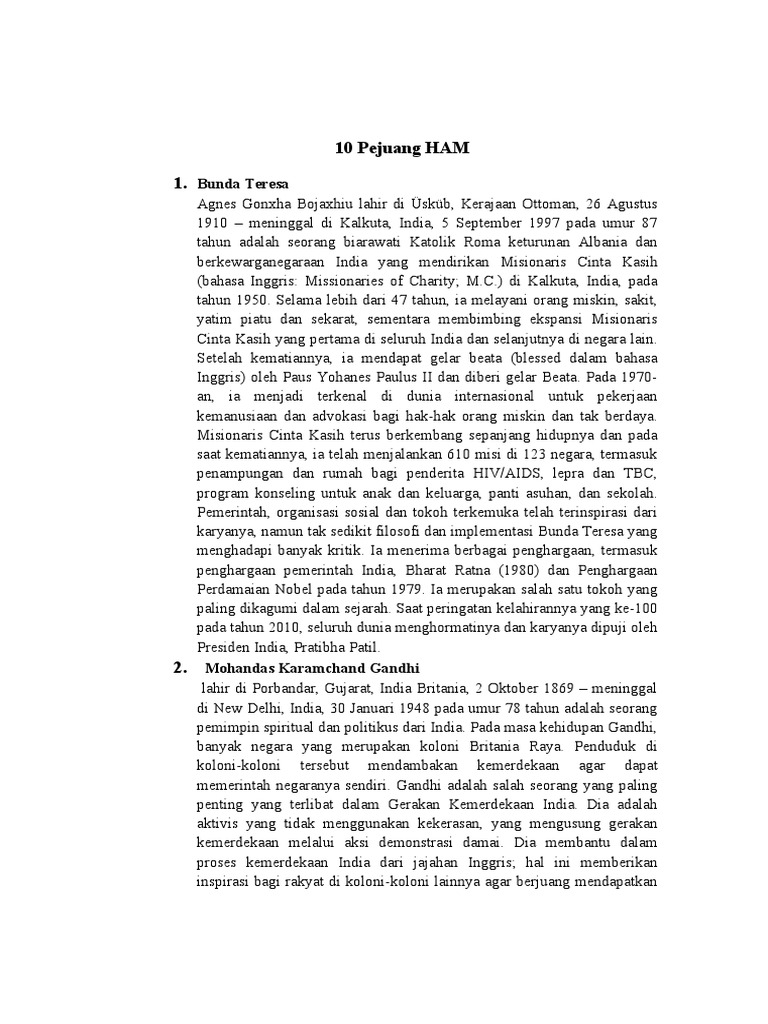 10 Pejuang HAM

1. Bunda Teresa

Agnes Gonxha Bojaxhiu lahir di Üsküb, Kerajaan Ottoman, 26 Agustus 1910 – meninggal di Kalkuta, India, 5 September 1997 pada umur 87 tahun adalah seorang biarawati Katolik Roma keturunan Albania dan berkewarganegaraan India yang mendirikan Misionaris Cinta Kasih (bahasa Inggris: Missionaries of Charity; M.C.) di Kalkuta, India, pada tahun 1950. Selama lebih dari 47 tahun, ia melayani orang miskin, sakit, yatim piatu dan sekarat, sementara membimbing ekspansi Misionaris Cinta Kasih yang pertama di seluruh India dan selanjutnya di negara lain. Setelah kematiannya, ia mendapat gelar beata (blessed dalam bahasa Inggris) oleh Paus Yohanes Paulus II dan diberi gelar Beata. Pada 1970-an, ia menjadi terkenal di dunia internasional untuk pekerjaan kemanusiaan dan advokasi bagi hak-hak orang miskin dan tak berdaya. Misionaris Cinta Kasih terus berkembang sepanjang hidupnya dan pada saat kematiannya, ia telah menjalankan 610 misi di 123 negara, termasuk penampungan dan rumah bagi penderita HIV/AIDS, lepra dan TBC, program konseling untuk anak dan keluarga, panti asuhan, dan sekolah. Pemerintah, organisasi sosial dan tokoh terkemuka telah terinspirasi dari karyanya, namun tak sedikit filosofi dan implementasi Bunda Teresa yang menghadapi banyak kritik. Ia menerima berbagai penghargaan, termasuk penghargaan pemerintah India, Bharat Ratna (1980) dan Penghargaan Perdamaian Nobel pada tahun 1979. Ia merupakan salah satu tokoh yang paling dikagumi dalam sejarah. Saat peringatan kelahirannya yang ke-100 pada tahun 2010, seluruh dunia menghormatinya dan karyanya dipuji oleh Presiden India, Pratibha Patil.

2. Mohandas Karamchand Gandhi

lahir di Porbandar, Gujarat, India Britania, 2 Oktober 1869 – meninggal di New Delhi, India, 30 Januari 1948 pada umur 78 tahun adalah seorang pemimpin spiritual dan politikus dari India. Pada masa kehidupan Gandhi, banyak negara yang merupakan koloni Britania Raya. Penduduk di koloni-koloni tersebut mendambakan kemerdekaan agar dapat memerintah negaranya sendiri. Gandhi adalah salah seorang yang paling penting yang terlibat dalam Gerakan Kemerdekaan India. Dia adalah aktivis yang tidak menggunakan kekerasan, yang mengusung gerakan kemerdekaan melalui aksi demonstrasi damai. Dia membantu dalam proses kemerdekaan India dari jajahan Inggris; hal ini memberikan inspirasi bagi rakyat di koloni-koloni lainnya agar berjuang mendapatkan